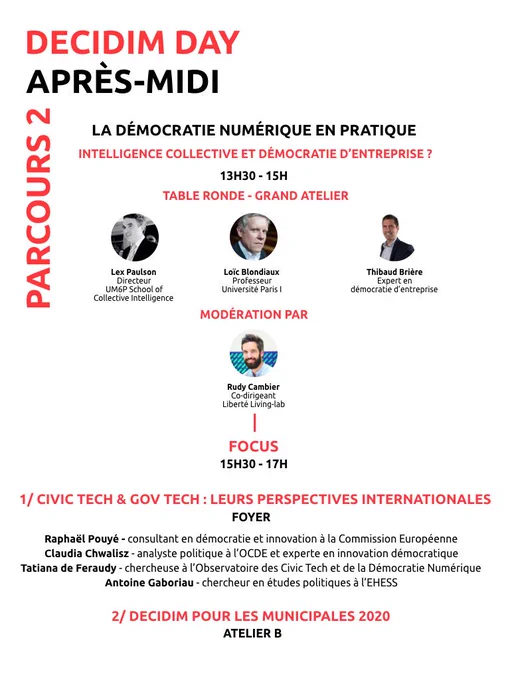 DECIDIM DAY
APRÈS-MIDI

PARCOURS 2

LA DÉMOCRATIE NUMÉRIQUE EN PRATIQUE

INTELLIGENCE COLLECTIVE ET DÉMOCRATIE D'ENTREPRISE ?

13H30 - 15H

TABLE RONDE - GRAND ATELIER

Lex Paulson
Directeur
UM6P School of
Collective Intelligence

Loïc Blondiaux
Professeur
Université Paris I

Thibaud Brière
Expert en
démocratie d'entreprise

MODÉRATION PAR

Rudy Cambier
Co-dirigeant
Liberté Living-lab

FOCUS
15H30 - 17H

1/ CIVIC TECH & GOV TECH : LEURS PERSPECTIVES INTERNATIONALES
FOYER

Raphaël Pouyé - consultant en démocratie et innovation à la Commission Européenne
Claudia Chwalisz - analyste politique à l'OCDE et experte en innovation démocratique
Tatiana de Feraudy - chercheuse à l'Observatoire des Civic Tech et de la Démocratie Numérique
Antoine Gaboriau - chercheur en études politiques à l'EHESS

2/ DECIDIM POUR LES MUNICIPALES 2020
ATELIER B